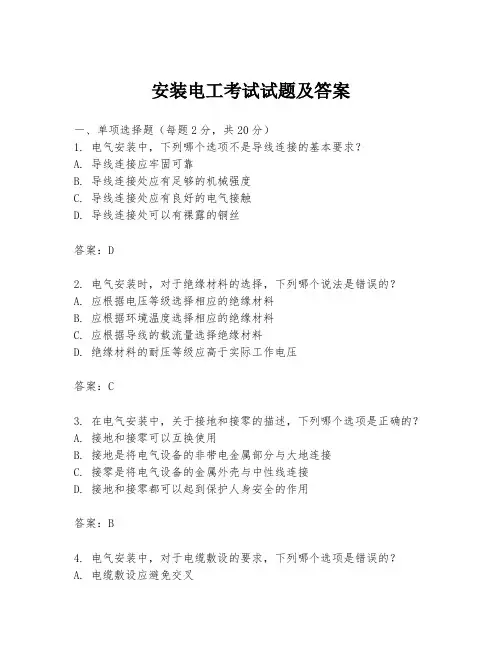 安装电工考试试题及答案

一、单项选择题（每题2分，共20分）

1. 电气安装中，下列哪个选项不是导线连接的基本要求？
A. 导线连接应牢固可靠
B. 导线连接处应有足够的机械强度
C. 导线连接处应有良好的电气接触
D. 导线连接处可以有裸露的铜丝

答案：D

2. 电气安装时，对于绝缘材料的选择，下列哪个说法是错误的？
A. 应根据电压等级选择相应的绝缘材料
B. 应根据环境温度选择相应的绝缘材料
C. 应根据导线的载流量选择绝缘材料
D. 绝缘材料的耐压等级应高于实际工作电压

答案：C

3. 在电气安装中，关于接地和接零的描述，下列哪个选项是正确的？
A. 接地和接零可以互换使用
B. 接地是将电气设备的非带电金属部分与大地连接
C. 接零是将电气设备的金属外壳与中性线连接
D. 接地和接零都可以起到保护人身安全的作用

答案：B

4. 电气安装中，对于电缆敷设的要求，下列哪个选项是错误的？
A. 电缆敷设应避免交叉